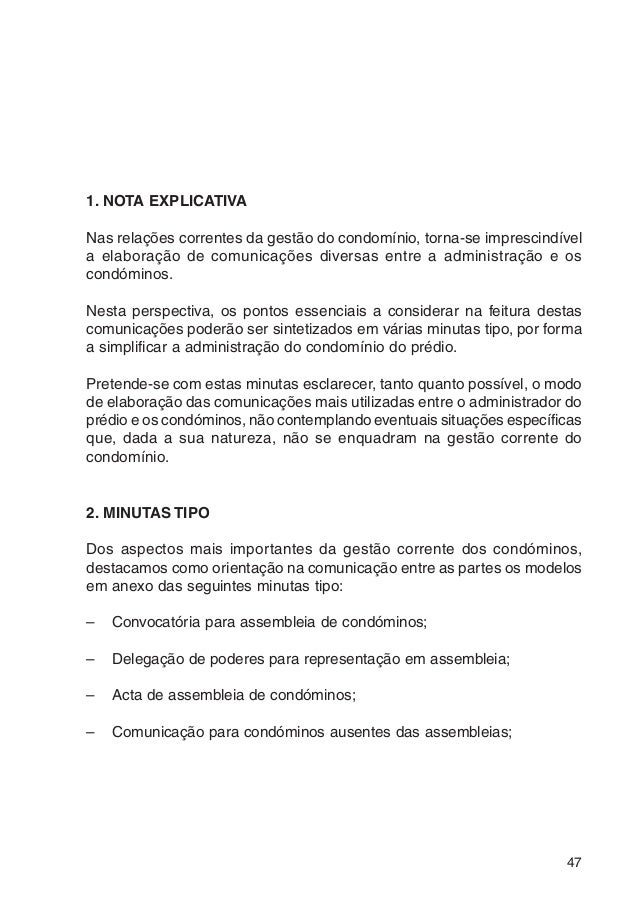 1. NOTA EXPLICATIVA

Nas relações correntes da gestão do condomínio, torna-se imprescindível a elaboração de comunicações diversas entre a administração e os condóminos.

Nesta perspectiva, os pontos essenciais a considerar na feitura destas comunicações poderão ser sintetizados em várias minutas tipo, por forma a simplificar a administração do condomínio do prédio.

Pretende-se com estas minutas esclarecer, tanto quanto possível, o modo de elaboração das comunicações mais utilizadas entre o administrador do prédio e os condóminos, não contemplando eventuais situações específicas que, dada a sua natureza, não se enquadram na gestão corrente do condomínio.

2. MINUTAS TIPO

Dos aspectos mais importantes da gestão corrente dos condóminos, destacamos como orientação na comunicação entre as partes os modelos em anexo das seguintes minutas tipo:

– Convocatória para assembleia de condóminos;

– Delegação de poderes para representação em assembleia;

– Acta de assembleia de condóminos;

– Comunicação para condóminos ausentes das assembleias;

47